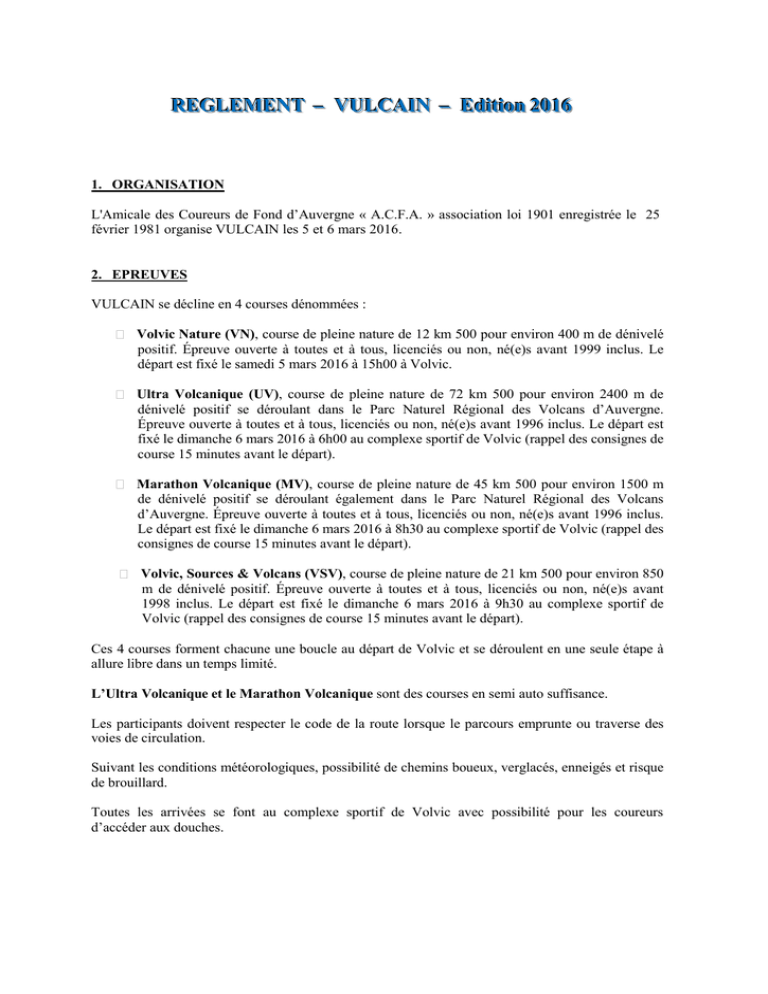 REGLEMENT – VULCAIN – Edition 2016

1. ORGANISATION

L'Amicale des Coureurs de Fond d'Auvergne « A.C.F.A. » association loi 1901 enregistrée le 25 février 1981 organise VULCAIN les 5 et 6 mars 2016.

2. EPREUVES

VULCAIN se décline en 4 courses dénommées :

 Volvic Nature (VN), course de pleine nature de 12 km 500 pour environ 400 m de dénivelé positif. Épreuve ouverte à toutes et à tous, licenciés ou non, né(e)s avant 1999 inclus. Le départ est fixé le samedi 5 mars 2016 à 15h00 à Volvic.

 Ultra Volcanique (UV), course de pleine nature de 72 km 500 pour environ 2400 m de dénivelé positif se déroulant dans le Parc Naturel Régional des Volcans d'Auvergne. Épreuve ouverte à toutes et à tous, licenciés ou non, né(e)s avant 1996 inclus. Le départ est fixé le dimanche 6 mars 2016 à 6h00 au complexe sportif de Volvic (rappel des consignes de course 15 minutes avant le départ).

 Marathon Volcanique (MV), course de pleine nature de 45 km 500 pour environ 1500 m de dénivelé positif se déroulant également dans le Parc Naturel Régional des Volcans d'Auvergne. Épreuve ouverte à toutes et à tous, licenciés ou non, né(e)s avant 1996 inclus. Le départ est fixé le dimanche 6 mars 2016 à 8h30 au complexe sportif de Volvic (rappel des consignes de course 15 minutes avant le départ).

 Volvic, Sources & Volcans (VSV), course de pleine nature de 21 km 500 pour environ 850 m de dénivelé positif. Épreuve ouverte à toutes et à tous, licenciés ou non, né(e)s avant 1998 inclus. Le départ est fixé le dimanche 6 mars 2016 à 9h30 au complexe sportif de Volvic (rappel des consignes de course 15 minutes avant le départ).

Ces 4 courses forment chacune une boucle au départ de Volvic et se déroulent en une seule étape à allure libre dans un temps limité.

L'Ultra Volcanique et le Marathon Volcanique sont des courses en semi auto suffisance.

Les participants doivent respecter le code de la route lorsque le parcours emprunte ou traverse des voies de circulation.

Suivant les conditions météorologiques, possibilité de chemins boueux, verglacés, enneigés et risque de brouillard.

Toutes les arrivées se font au complexe sportif de Volvic avec possibilité pour les coureurs d'accéder aux douches.